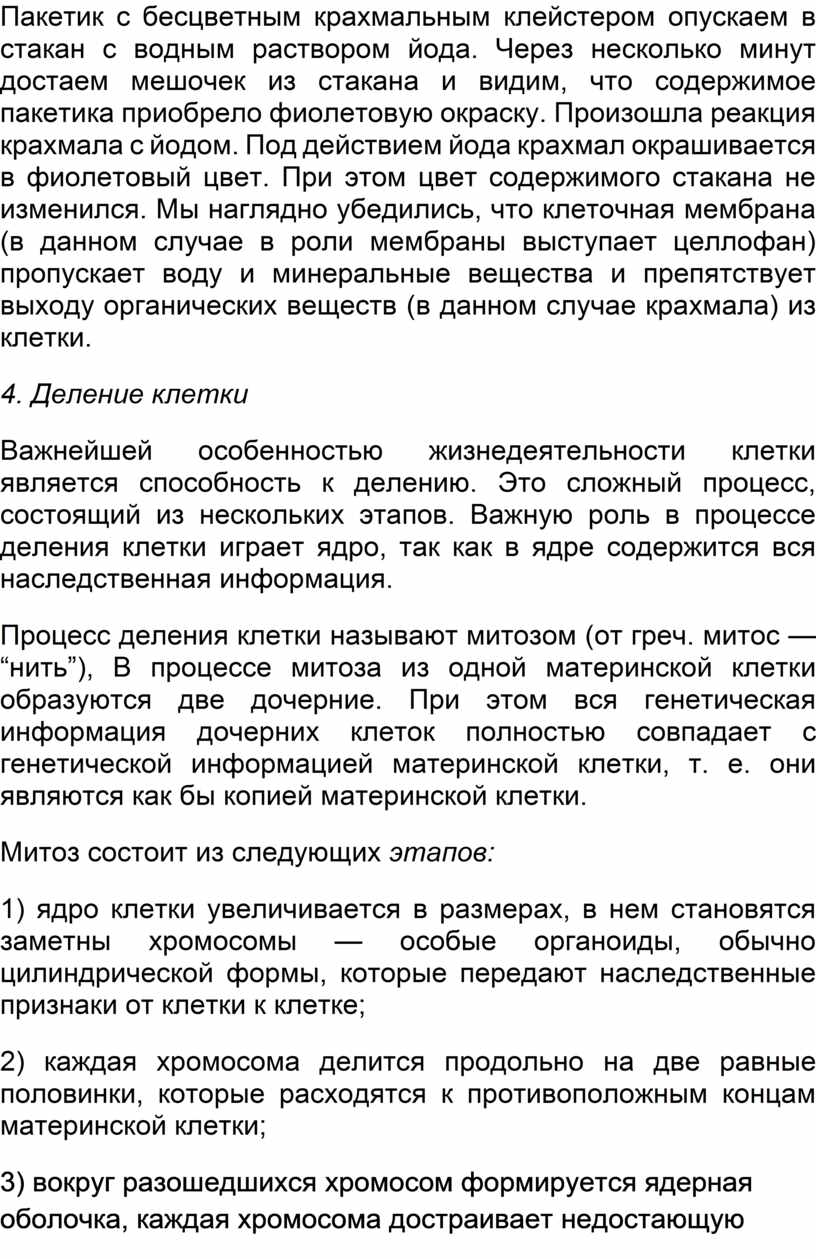 Пакетик с бесцветным крахмальным клейстером опускаем в стакан с водным раствором йода. Через несколько минут достаем мешочек из стакана и видим, что содержимое пакетика приобрело фиолетовую окраску. Произошла реакция крахмала с йодом. Под действием йода крахмал окрашивается в фиолетовый цвет. При этом цвет содержимого стакана не изменился. Мы наглядно убедились, что клеточная мембрана (в данном случае в роли мембраны выступает целлофан) пропускает воду и минеральные вещества и препятствует выходу органических веществ (в данном случае крахмала) из клетки.

4. Деление клетки

Важнейшей особенностью жизнедеятельности клетки является способность к делению. Это сложный процесс, состоящий из нескольких этапов. Важную роль в процессе деления клетки играет ядро, так как в ядре содержится вся наследственная информация.

Процесс деления клетки называют митозом (от греч. митос — “нить”), В процессе митоза из одной материнской клетки образуются две дочерние. При этом вся генетическая информация дочерних клеток полностью совпадает с генетической информацией материнской клетки, т. е. они являются как бы копией материнской клетки.

Митоз состоит из следующих этапов:

1) ядро клетки увеличивается в размерах, в нем становятся заметны хромосомы — особые органоиды, обычно цилиндрической формы, которые передают наследственные признаки от клетки к клетке;

2) каждая хромосома делится продольно на две равные половинки, которые расходятся к противоположным концам материнской клетки;

3) вокруг разошедшихся хромосом формируется ядерная оболочка, каждая хромосома достраивает недостающую